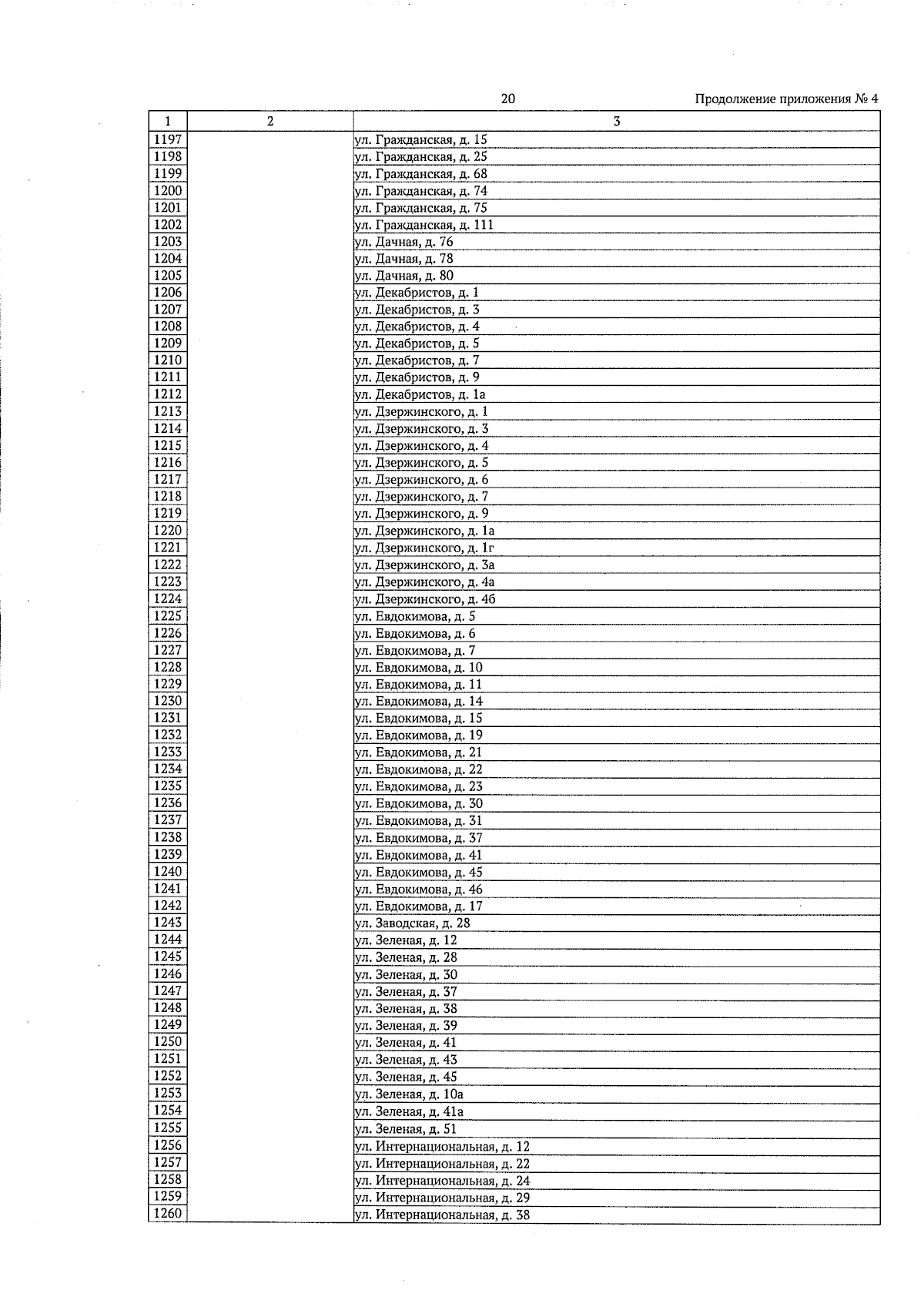 20

Продолжение приложения № 4

| 1 | 2 | 3 |
|---|---|---|
| 1197 | | ул. Гражданская, д. 15 |
| 1198 | | ул. Гражданская, д. 25 |
| 1199 | | ул. Гражданская, д. 68 |
| 1200 | | ул. Гражданская, д. 74 |
| 1201 | | ул. Гражданская, д. 75 |
| 1202 | | ул. Гражданская, д. 111 |
| 1203 | | ул. Дачная, д. 76 |
| 1204 | | ул. Дачная, д. 78 |
| 1205 | | ул. Дачная, д. 80 |
| 1206 | | ул. Декабристов, д. 1 |
| 1207 | | ул. Декабристов, д. 3 |
| 1208 | | ул. Декабристов, д. 4 |
| 1209 | | ул. Декабристов, д. 5 |
| 1210 | | ул. Декабристов, д. 7 |
| 1211 | | ул. Декабристов, д. 9 |
| 1212 | | ул. Декабристов, д. 1а |
| 1213 | | ул. Дзержинского, д. 1 |
| 1214 | | ул. Дзержинского, д. 3 |
| 1215 | | ул. Дзержинского, д. 4 |
| 1216 | | ул. Дзержинского, д. 5 |
| 1217 | | ул. Дзержинского, д. 6 |
| 1218 | | ул. Дзержинского, д. 7 |
| 1219 | | ул. Дзержинского, д. 9 |
| 1220 | | ул. Дзержинского, д. 1а |
| 1221 | | ул. Дзержинского, д. 1г |
| 1222 | | ул. Дзержинского, д. 3а |
| 1223 | | ул. Дзержинского, д. 4а |
| 1224 | | ул. Дзержинского, д. 4б |
| 1225 | | ул. Евдокимова, д. 5 |
| 1226 | | ул. Евдокимова, д. 6 |
| 1227 | | ул. Евдокимова, д. 7 |
| 1228 | | ул. Евдокимова, д. 10 |
| 1229 | | ул. Евдокимова, д. 11 |
| 1230 | | ул. Евдокимова, д. 14 |
| 1231 | | ул. Евдокимова, д. 15 |
| 1232 | | ул. Евдокимова, д. 19 |
| 1233 | | ул. Евдокимова, д. 21 |
| 1234 | | ул. Евдокимова, д. 22 |
| 1235 | | ул. Евдокимова, д. 23 |
| 1236 | | ул. Евдокимова, д. 30 |
| 1237 | | ул. Евдокимова, д. 31 |
| 1238 | | ул. Евдокимова, д. 37 |
| 1239 | | ул. Евдокимова, д. 41 |
| 1240 | | ул. Евдокимова, д. 45 |
| 1241 | | ул. Евдокимова, д. 46 |
| 1242 | | ул. Евдокимова, д. 17 |
| 1243 | | ул. Заводская, д. 28 |
| 1244 | | ул. Зеленая, д. 12 |
| 1245 | | ул. Зеленая, д. 28 |
| 1246 | | ул. Зеленая, д. 30 |
| 1247 | | ул. Зеленая, д. 37 |
| 1248 | | ул. Зеленая, д. 38 |
| 1249 | | ул. Зеленая, д. 39 |
| 1250 | | ул. Зеленая, д. 41 |
| 1251 | | ул. Зеленая, д. 43 |
| 1252 | | ул. Зеленая, д. 45 |
| 1253 | | ул. Зеленая, д. 10а |
| 1254 | | ул. Зеленая, д. 41а |
| 1255 | | ул. Зеленая, д. 51 |
| 1256 | | ул. Интернациональная, д. 12 |
| 1257 | | ул. Интернациональная, д. 22 |
| 1258 | | ул. Интернациональная, д. 24 |
| 1259 | | ул. Интернациональная, д. 29 |
| 1260 | | ул. Интернациональная, д. 38 |